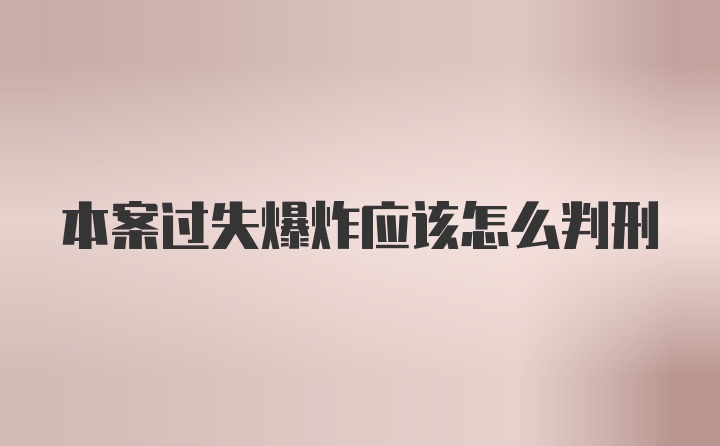 本案过失爆炸应该怎么判刑